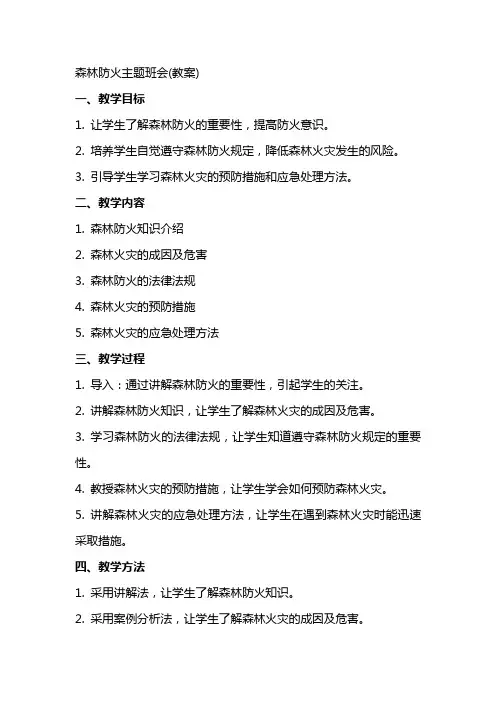 森林防火主题班会(教案)

一、教学目标

1. 让学生了解森林防火的重要性，提高防火意识。

2. 培养学生自觉遵守森林防火规定，降低森林火灾发生的风险。

3. 引导学生学习森林火灾的预防措施和应急处理方法。

二、教学内容

1. 森林防火知识介绍

2. 森林火灾的成因及危害

3. 森林防火的法律法规

4. 森林火灾的预防措施

5. 森林火灾的应急处理方法

三、教学过程

1. 导入：通过讲解森林防火的重要性，引起学生的关注。

2. 讲解森林防火知识，让学生了解森林火灾的成因及危害。

3. 学习森林防火的法律法规，让学生知道遵守森林防火规定的重要性。

4. 教授森林火灾的预防措施，让学生学会如何预防森林火灾。

5. 讲解森林火灾的应急处理方法，让学生在遇到森林火灾时能迅速采取措施。

四、教学方法

1. 采用讲解法，让学生了解森林防火知识。

2. 采用案例分析法，让学生了解森林火灾的成因及危害。